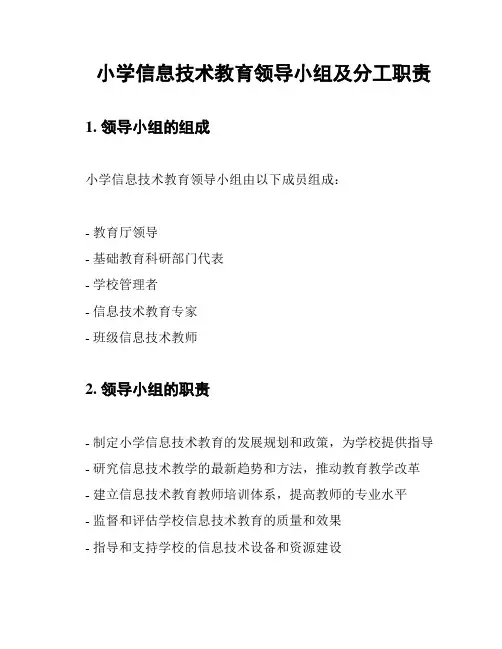 小学信息技术教育领导小组及分工职责

1. 领导小组的组成

小学信息技术教育领导小组由以下成员组成：

- 教育厅领导
- 基础教育科研部门代表
- 学校管理者
- 信息技术教育专家
- 班级信息技术教师

2. 领导小组的职责

- 制定小学信息技术教育的发展规划和政策，为学校提供指导
- 研究信息技术教学的最新趋势和方法，推动教育教学改革
- 建立信息技术教育教师培训体系，提高教师的专业水平
- 监督和评估学校信息技术教育的质量和效果
- 指导和支持学校的信息技术设备和资源建设